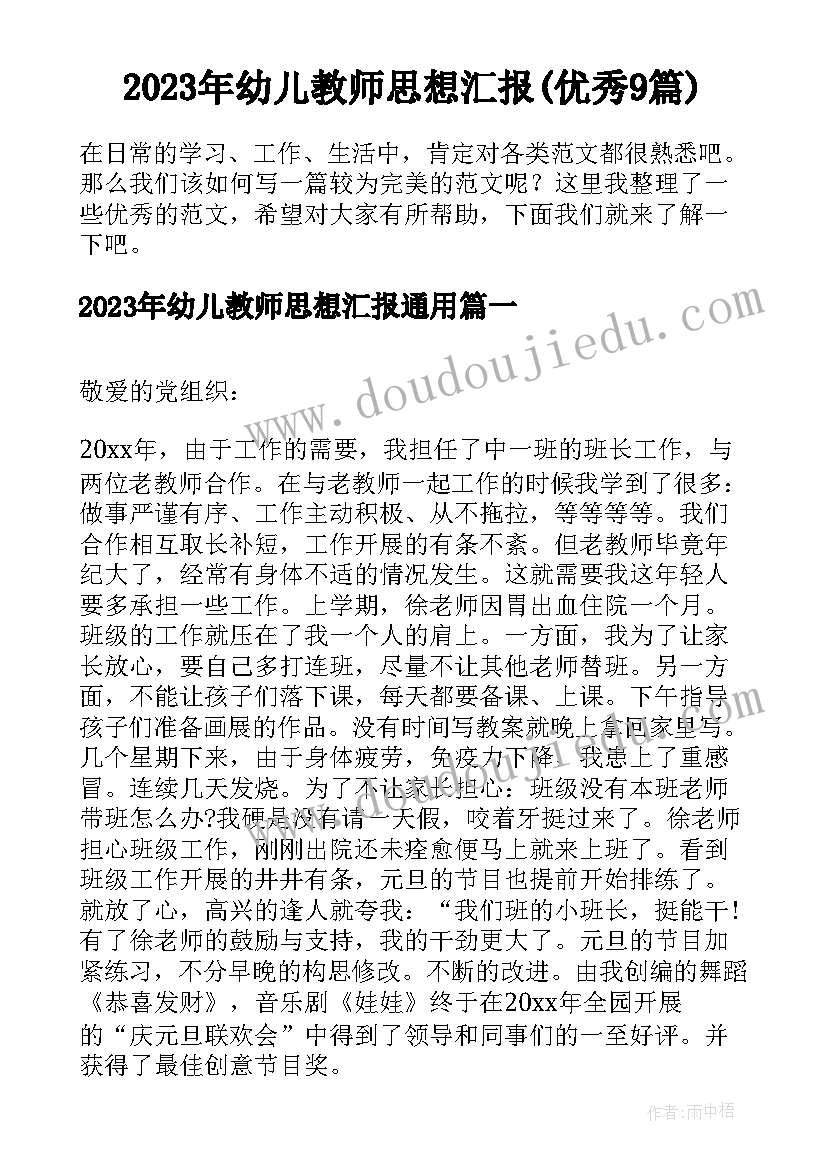 2023年幼儿教师思想汇报(优秀9篇)

在日常的学习、工作、生活中，肯定对各类范文都很熟悉吧。那么我们该如何写一篇较为完美的范文呢？这里我整理了一些优秀的范文，希望对大家有所帮助，下面我们就来了解一下吧。

2023年幼儿教师思想汇报通用篇一

www.doudoujiedu.com

敬爱的党组织：

20xx年，由于工作的需要，我担任了中一班的班长工作，与两位老教师合作。在与老教师一起工作的时候我学到了很多：做事严谨有序、工作主动积极、从不拖拉，等等等等。我们合作相互取长补短，工作开展的有条不紊。但老教师毕竟年纪大了，经常有身体不适的情况发生。这就需要我这年轻人要多承担一些工作。上学期，徐老师因胃出血住院一个月。班级的工作就压在了我一个人的肩上。一方面，我为了让家长放心，要自己多打连班，尽量不让其他老师替班。另一方面，不能让孩子们落下课，每天都要备课、上课。下午指导孩子们准备画展的作品。没有时间写教案就晚上拿回家里写。几个星期下来，由于身体疲劳，免疫力下降，我患上了重感冒。连续几天发烧。为了不让家长担心：班级没有本班老师带班怎么办?我硬是没有请一天假，咬着牙挺过来了。徐老师担心班级工作，刚刚出院还未痊愈便马上就来上班了。看到班级工作开展的井井有条，元旦的节目也提前开始排练了。就放了心，高兴的逢人就夸我：“我们班的小班长，挺能干!有了徐老师的鼓励与支持，我的干劲更大了。元旦的节目加紧练习，不分早晚的构思修改。不断的改进。由我创编的舞蹈《恭喜发财》，音乐剧《娃娃》终于在20xx年全园开展的“庆元旦联欢会”中得到了领导和同事们的一至好评。并获得了最佳创意节目奖。

作者：雨中梧